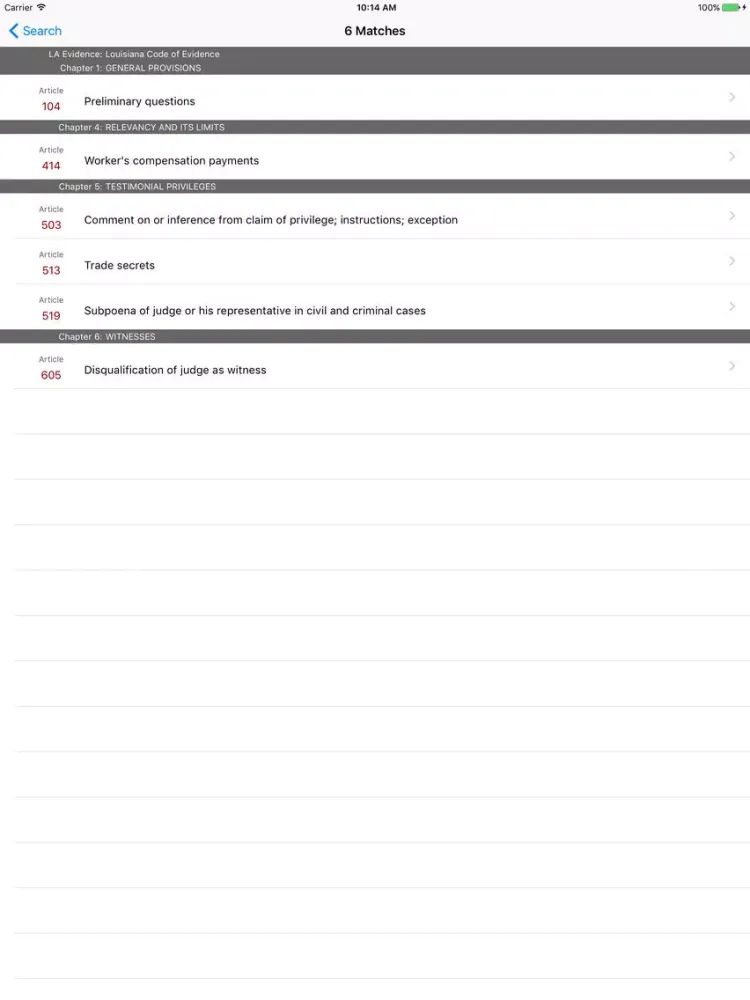 Carrier 10:14 AM 100%

Search

6 Matches

LA Evidence: Louisiana Code of Evidence
Chapter 1: GENERAL PROVISIONS

Article
104
Preliminary questions

Chapter 4: RELEVANCY AND ITS LIMITS

Article
414
Worker's compensation payments

Chapter 5: TESTIMONIAL PRIVILEGES

Article
503
Comment on or inference from claim of privilege; instructions; exception

Article
513
Trade secrets

Article
519
Subpoena of judge or his representative in civil and criminal cases

Chapter 6: WITNESSES

Article
605
Disqualification of judge as witness